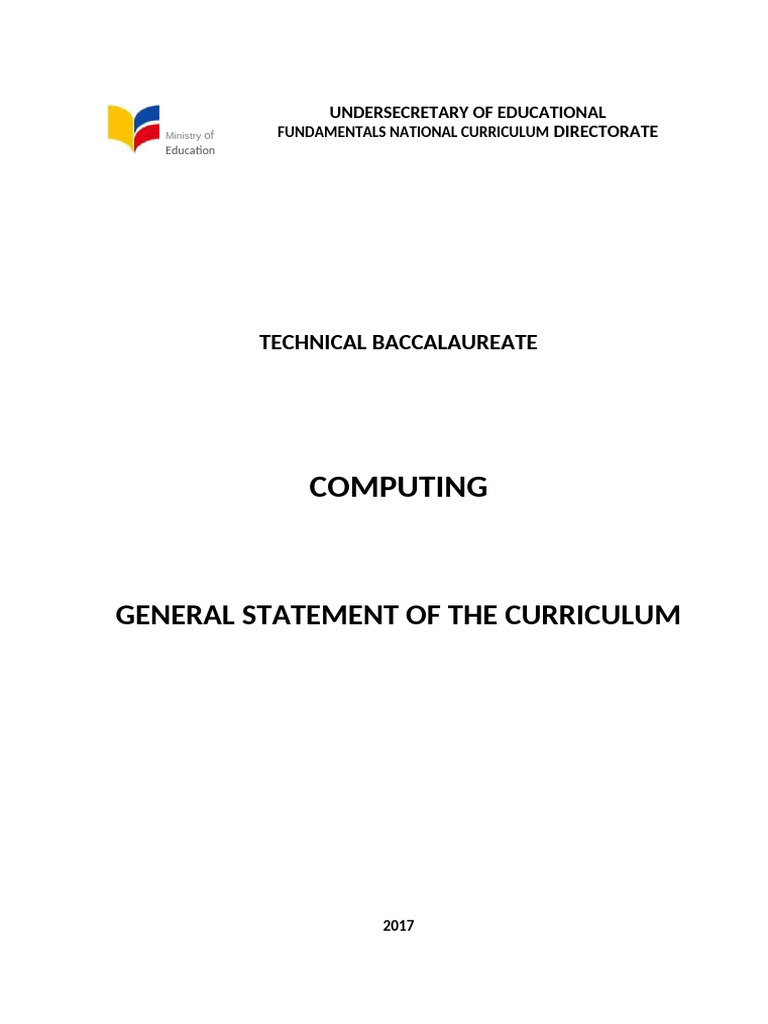 Ministry of
Education

UNDERSECRETARY OF EDUCATIONAL
FUNDAMENTALS NATIONAL CURRICULUM DIRECTORATE

TECHNICAL BACCALAUREATE

COMPUTING

GENERAL STATEMENT OF THE CURRICULUM

2017